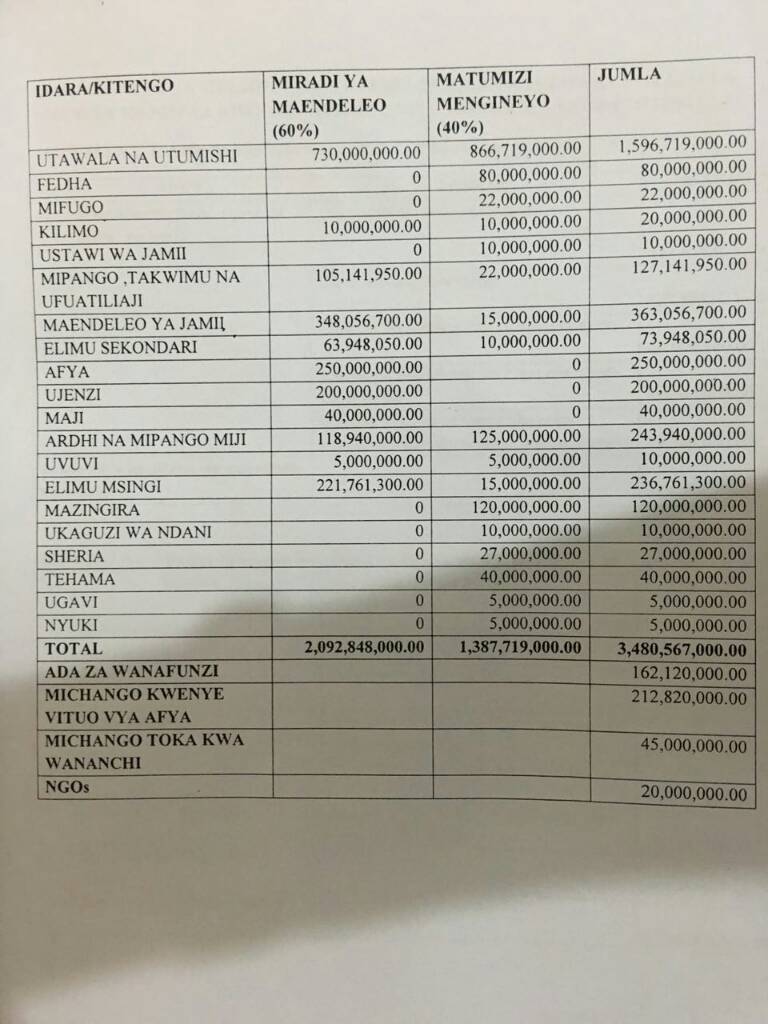 | IDARA/KITENGO | MIRADI YA MAENDELEO (60%) | MATUMIZI MENGINEYO (40%) | JUMLA |
|---|---|---|---|
| UTAWALA NA UTUMISHI | 730,000,000.00 | 866,719,000.00 | 1,596,719,000.00 |
| FEDHA | 0 | 80,000,000.00 | 80,000,000.00 |
| MIFUGO | 0 | 22,000,000.00 | 22,000,000.00 |
| KILIMO | 10,000,000.00 | 10,000,000.00 | 20,000,000.00 |
| USTAWI WA JAMII | 0 | 10,000,000.00 | 10,000,000.00 |
| MIPANGO ,TAKWIMU NA UFUATILIAJI | 105,141,950.00 | 22,000,000.00 | 127,141,950.00 |
| MAENDELEO YA JAMII | 348,056,700.00 | 15,000,000.00 | 363,056,700.00 |
| ELIMU SEKONDARI | 63,948,050.00 | 10,000,000.00 | 73,948,050.00 |
| AFYA | 250,000,000.00 | 0 | 250,000,000.00 |
| UJENZI | 200,000,000.00 | 0 | 200,000,000.00 |
| MAJI | 40,000,000.00 | 0 | 40,000,000.00 |
| ARDHI NA MIPANGO MIJI | 118,940,000.00 | 125,000,000.00 | 243,940,000.00 |
| UVUVI | 5,000,000.00 | 5,000,000.00 | 10,000,000.00 |
| ELIMU MSINGI | 221,761,300.00 | 15,000,000.00 | 236,761,300.00 |
| MAZINGIRA | 0 | 120,000,000.00 | 120,000,000.00 |
| UKAGUZI WA NDANI | 0 | 10,000,000.00 | 10,000,000.00 |
| SHERIA | 0 | 27,000,000.00 | 27,000,000.00 |
| TEHAMA | 0 | 40,000,000.00 | 40,000,000.00 |
| UGAVI | 0 | 5,000,000.00 | 5,000,000.00 |
| NYUKI | 0 | 5,000,000.00 | 5,000,000.00 |
| TOTAL | 2,092,848,000.00 | 1,387,719,000.00 | 3,480,567,000.00 |
| ADA ZA WANAFUNZI | | | 162,120,000.00 |
| MICHANGO KWENYE VITUO VYA AFYA | | | 212,820,000.00 |
| MICHANGO TOKA KWA WANANCHI | | | 45,000,000.00 |
| NGOs | | | 20,000,000.00 |